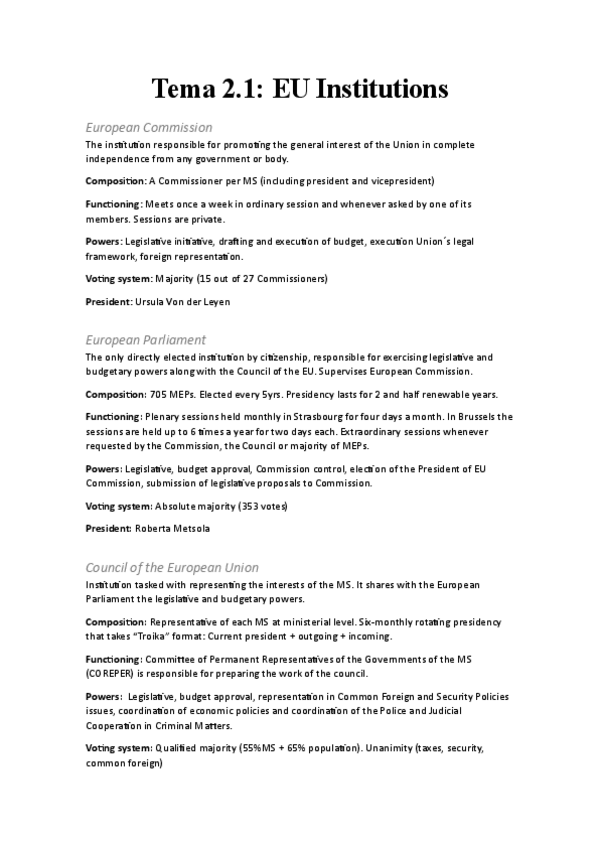 Tema 2.1: EU Institutions

European Commission

The institution responsible for promoting the general interest of the Union in complete independence from any government or body.

Composition: A Commissioner per MS (including president and vicepresident)

Functioning: Meets once a week in ordinary session and whenever asked by one of its members. Sessions are private.

Powers: Legislative initiative, drafting and execution of budget, execution Union´s legal framework, foreign representation.

Voting system: Majority (15 out of 27 Commissioners)

President: Ursula Von der Leyen

European Parliament

The only directly elected institution by citizenship, responsible for exercising legislative and budgetary powers along with the Council of the EU. Supervises European Commission.

Composition: 705 MEPs. Elected every 5yrs. Presidency lasts for 2 and half renewable years.

Functioning: Plenary sessions held monthly in Strasbourg for four days a month. In Brussels the sessions are held up to 6 times a year for two days each. Extraordinary sessions whenever requested by the Commission, the Council or majority of MEPs.

Powers: Legislative, budget approval, Commission control, election of the President of EU Commission, submission of legislative proposals to Commission.

Voting system: Absolute majority (353 votes)

President: Roberta Metsola

Council of the European Union

Institution tasked with representing the interests of the MS. It shares with the European Parliament the legislative and budgetary powers.

Composition: Representative of each MS at ministerial level. Six-monthly rotating presidency that takes "Troika" format: Current president + outgoing + incoming.

Functioning: Committee of Permanent Representatives of the Governments of the MS (COREPER) is responsible for preparing the work of the council.

Powers: Legislative, budget approval, representation in Common Foreign and Security Policies issues, coordination of economic policies and coordination of the Police and Judicial Cooperation in Criminal Matters.

Voting system: Qualified majority (55%MS + 65% population). Unanimity (taxes, security, common foreign)